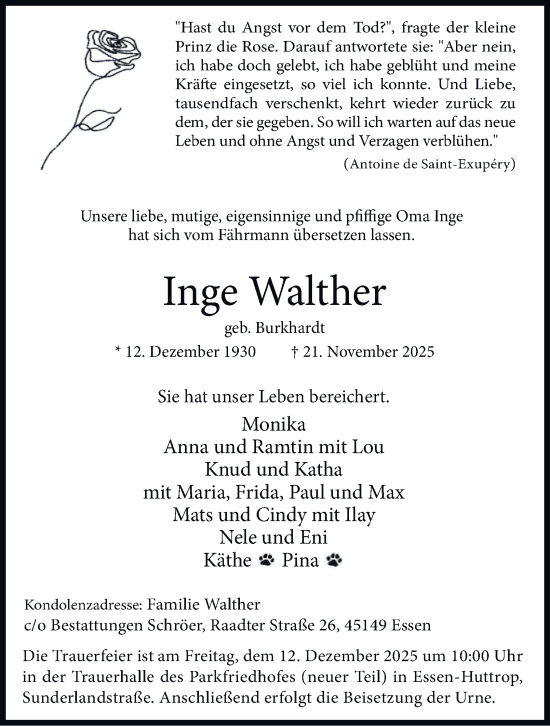 "Hast du Angst vor dem Tod?", fragte der kleine Prinz die Rose. Darauf antwortete sie: "Aber nein, ich habe doch gelebt, ich habe geblüht und meine Kräfte eingesetzt, so viel ich konnte. Und Liebe, tausendfach verschenkt, kehrt wieder zurück zu dem, der sie gegeben. So will ich warten auf das neue Leben und ohne Angst und Verzagen verblühen."
(Antoine de Saint-Exupéry)

Unsere liebe, mutige, eigensinnige und pfiffige Oma Inge hat sich vom Fährmann übersetzen lassen.

Inge Walther

geb. Burkhardt

* 12. Dezember 1930 † 21. November 2025

Sie hat unser Leben bereichert.

Monika
Anna und Ramtin mit Lou
Knud und Katha
mit Maria, Frida, Paul und Max
Mats und Cindy mit Ilay
Nele und Eni
Käthe Pina

Kondolenzadresse: Familie Walther
c/o Bestattungen Schröer, Raadter Straße 26, 45149 Essen

Die Trauerfeier ist am Freitag, dem 12. Dezember 2025 um 10:00 Uhr in der Trauerhalle des Parkfriedhofes (neuer Teil) in Essen-Huttrop, Sunderlandstraße. Anschließend erfolgt die Beisetzung der Urne.